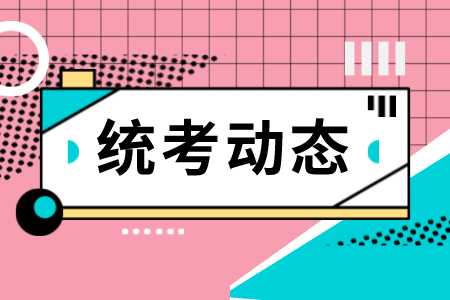 统考动态